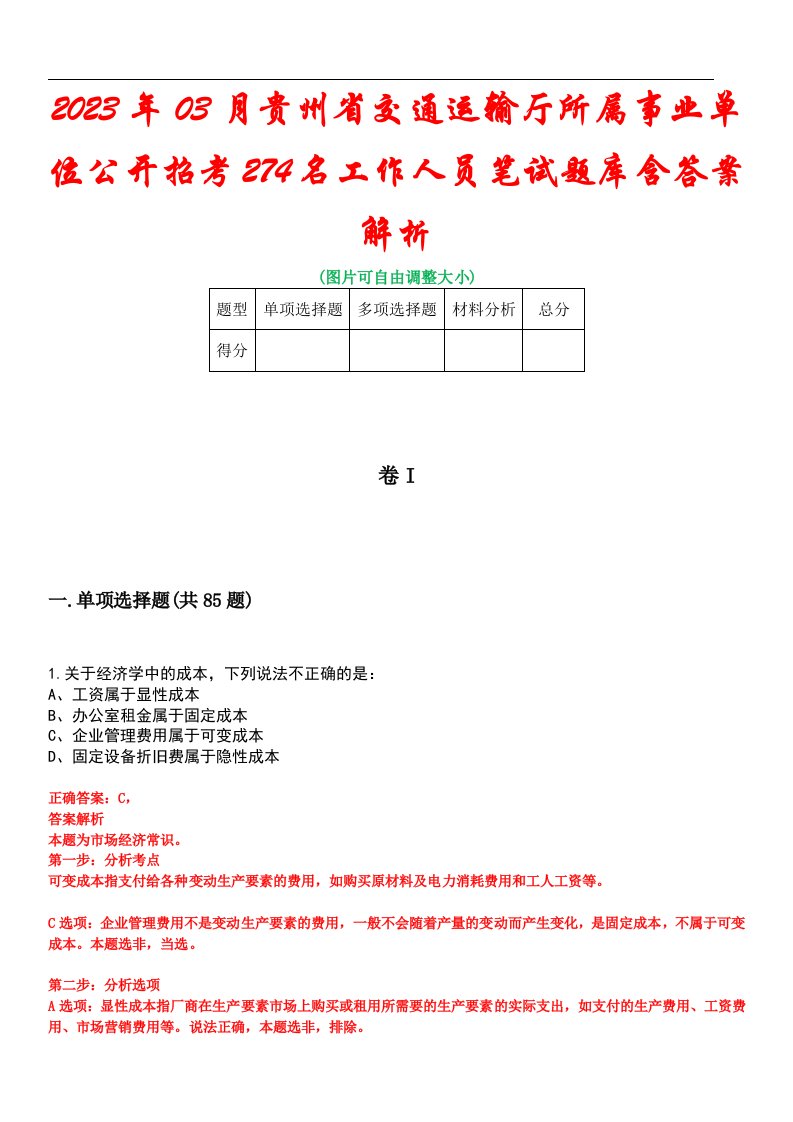 2023年03月贵州省交通运输厅所属事业单位公开招考274名工作人员笔试题库含答案解析

(图片可自由调整大小)

| 题型 | 单项选择题 | 多项选择题 | 材料分析 | 总分 |
|---|---|---|---|---|
| 得分 | | | | |

卷I

一.单项选择题(共85题)

1.关于经济学中的成本，下列说法不正确的是：
A、工资属于显性成本
B、办公室租金属于固定成本
C、企业管理费用属于可变成本
D、固定设备折旧费属于隐性成本

正确答案：C,
答案解析
本题为市场经济常识。
第一步：分析考点
可变成本指支付给各种变动生产要素的费用，如购买原材料及电力消耗费用和工人工资等。

C选项：企业管理费用不是变动生产要素的费用，一般不会随着产量的变动而产生变化，是固定成本，不属于可变成本。本题选非，当选。

第二步：分析选项
A选项：显性成本指厂商在生产要素市场上购买或租用所需要的生产要素的实际支出，如支付的生产费用、工资费用、市场营销费用等。说法正确，本题选非，排除。